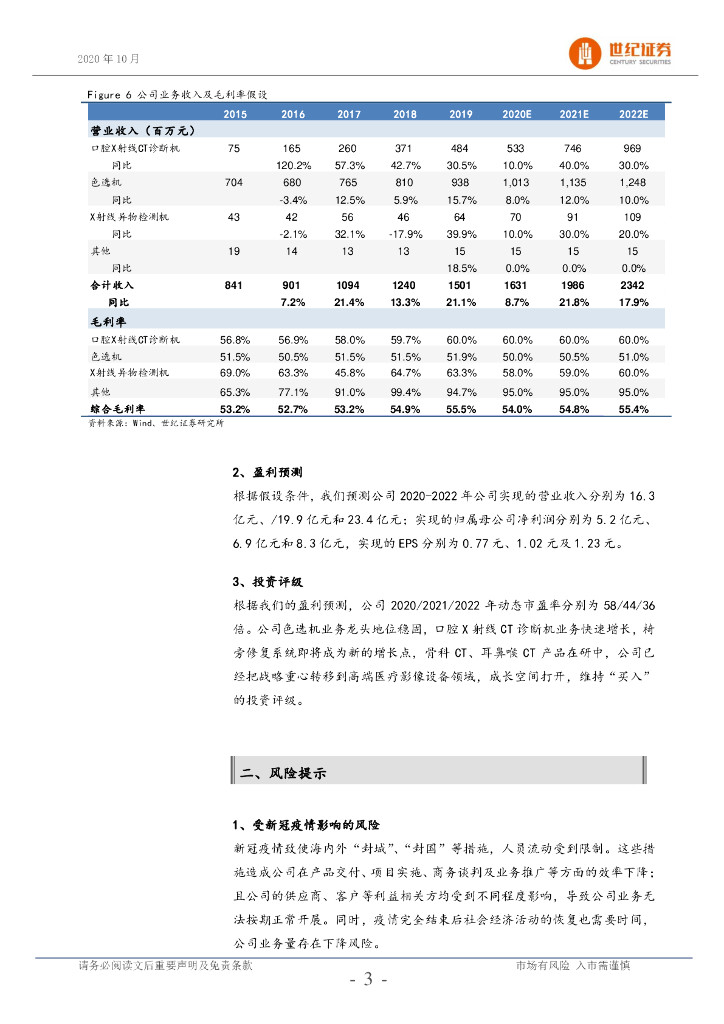 2020 年 10 月

世纪证券
CENTURY SECURITIES

Figure 6 公司业务收入及毛利率假设

| | 2015 | 2016 | 2017 | 2018 | 2019 | 2020E | 2021E | 2022E |
|---|---|---|---|---|---|---|---|---|
| 营业收入（百万元） | | | | | | | | |
| 口腔X射线CT诊断机 | 75 | 165 | 260 | 371 | 484 | 533 | 746 | 969 |
| 同比 | | 120.2% | 57.3% | 42.7% | 30.5% | 10.0% | 40.0% | 30.0% |
| 色选机 | 704 | 680 | 765 | 810 | 938 | 1,013 | 1,135 | 1,248 |
| 同比 | | -3.4% | 12.5% | 5.9% | 15.7% | 8.0% | 12.0% | 10.0% |
| X射线异物检测机 | 43 | 42 | 56 | 46 | 64 | 70 | 91 | 109 |
| 同比 | | -2.1% | 32.1% | -17.9% | 39.9% | 10.0% | 30.0% | 20.0% |
| 其他 | 19 | 14 | 13 | 13 | 15 | 15 | 15 | 15 |
| 同比 | | | | | 18.5% | 0.0% | 0.0% | 0.0% |
| 合计收入 | 841 | 901 | 1094 | 1240 | 1501 | 1631 | 1986 | 2342 |
| 同比 | | 7.2% | 21.4% | 13.3% | 21.1% | 8.7% | 21.8% | 17.9% |
| 毛利率 | | | | | | | | |
| 口腔X射线CT诊断机 | 56.8% | 56.9% | 58.0% | 59.7% | 60.0% | 60.0% | 60.0% | 60.0% |
| 色选机 | 51.5% | 50.5% | 51.5% | 51.5% | 51.9% | 50.0% | 50.5% | 51.0% |
| X射线异物检测机 | 69.0% | 63.3% | 45.8% | 64.7% | 63.3% | 58.0% | 59.0% | 60.0% |
| 其他 | 65.3% | 77.1% | 91.0% | 99.4% | 94.7% | 95.0% | 95.0% | 95.0% |
| 综合毛利率 | 53.2% | 52.7% | 53.2% | 54.9% | 55.5% | 54.0% | 54.8% | 55.4% |

资料来源：Wind、世纪证券研究所

2、盈利预测

根据假设条件，我们预测公司 2020-2022 年公司实现的营业收入分别为 16.3 亿元、/19.9 亿元和 23.4 亿元；实现的归属母公司净利润分别为 5.2 亿元、6.9 亿元和 8.3 亿元，实现的 EPS 分别为 0.77 元、1.02 元及 1.23 元。

3、投资评级

根据我们的盈利预测，公司 2020/2021/2022 年动态市盈率分别为 58/44/36 倍。公司色选机业务龙头地位稳固，口腔 X 射线 CT 诊断机业务快速增长，椅旁修复系统即将成为新的增长点，骨科 CT、耳鼻喉 CT 产品在研中，公司已经把战略重心转移到高端医疗影像设备领域，成长空间打开，维持“买入”的投资评级。

二、风险提示

1、受新冠疫情影响的风险

新冠疫情致使海内外“封城”、“封国”等措施，人员流动受到限制。这些措施造成公司在产品交付、项目实施、商务谈判及业务推广等方面的效率下降；且公司的供应商、客户等利益相关方均受到不同程度影响，导致公司业务无法按期正常开展。同时，疫情完全结束后社会经济活动的恢复也需要时间，公司业务量存在下降风险。

请务必阅读文后重要声明及免责条款

市场有风险 入市需谨慎

- 3 -